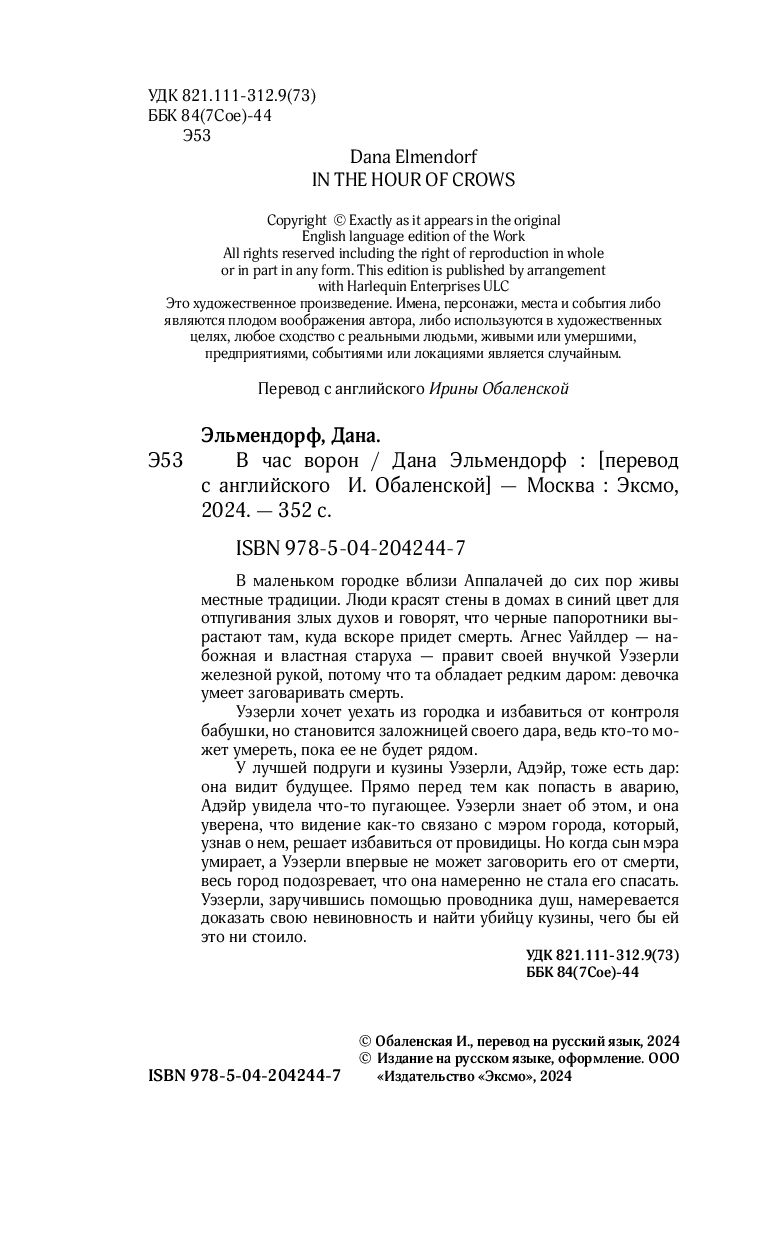 УДК 821.111-312.9(73)
ББК 84(7Сое)-44
Э53

Dana Elmendorf
IN THE HOUR OF CROWS

Copyright © Exactly as it appears in the original English language edition of the Work
All rights reserved including the right of reproduction in whole or in part in any form. This edition is published by arrangement with Harlequin Enterprises ULC
Это художественное произведение. Имена, персонажи, места и события либо являются плодом воображения автора, либо используются в художественных целях, любое сходство с реальными людьми, живыми или умершими, предприятиями, событиями или локациями является случайным.

Перевод с английского Ирины Обаленской

Эльмендорф, Дана.
Э53 В час ворон / Дана Эльмендорф : [перевод с английского И. Обаленской] — Москва : Эксмо, 2024. — 352 с.

ISBN 978-5-04-204244-7

В маленьком городке вблизи Аппалачей до сих пор живы местные традиции. Люди красят стены в домах в синий цвет для отпугивания злых духов и говорят, что черные папоротники вырастают там, куда вскоре придет смерть. Агнес Уайлдер — набожная и властная старуха — правит своей внучкой Уэзерли железной рукой, потому что та обладает редким даром: девочка умеет заговаривать смерть.

Уэзерли хочет уехать из городка и избавиться от контроля бабушки, но становится заложницей своего дара, ведь кто-то может умереть, пока ее не будет рядом.

У лучшей подруги и кузины Уэзерли, Адэйр, тоже есть дар: она видит будущее. Прямо перед тем как попасть в аварию, Адэйр увидела что-то пугающее. Уэзерли знает об этом, и она уверена, что видение как-то связано с мэром города, который, узнав о нем, решает избавиться от провидицы. Но когда сын мэра умирает, а Уэзерли впервые не может заговорить его от смерти, весь город подозревает, что она намеренно не стала его спасать. Уэзерли, заручившись помощью проводника душ, намеревается доказать свою невиновность и найти убийцу кузины, чего бы ей это ни стоило.

УДК 821.111-312.9(73)
ББК 84(7Сое)-44

© Обаленская И., перевод на русский язык, 2024
© Издание на русском языке, оформление. ООО «Издательство «Эксмо», 2024

ISBN 978-5-04-204244-7